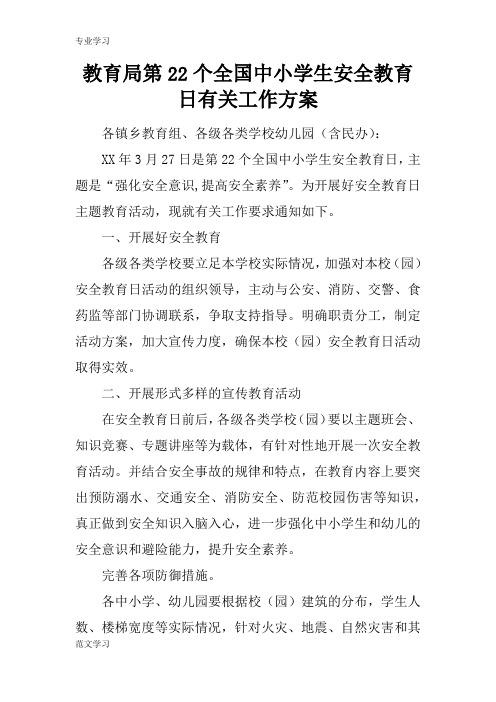 专业学习

教育局第22个全国中小学生安全教育日有关工作方案

各镇乡教育组、各级各类学校幼儿园（含民办）：

XX年3月27日是第22个全国中小学生安全教育日，主题是“强化安全意识,提高安全素养”。为开展好安全教育日主题教育活动，现就有关工作要求通知如下。

一、开展好安全教育

各级各类学校要立足本学校实际情况，加强对本校（园）安全教育日活动的组织领导，主动与公安、消防、交警、食药监等部门协调联系，争取支持指导。明确职责分工，制定活动方案，加大宣传力度，确保本校（园）安全教育日活动取得实效。

二、开展形式多样的宣传教育活动

在安全教育日前后，各级各类学校（园）要以主题班会、知识竞赛、专题讲座等为载体，有针对性地开展一次安全教育活动。并结合安全事故的规律和特点，在教育内容上要突出预防溺水、交通安全、消防安全、防范校园伤害等知识，真正做到安全知识入脑入心，进一步强化中小学生和幼儿的安全意识和避险能力，提升安全素养。

完善各项防御措施。

各中小学、幼儿园要根据校（园）建筑的分布，学生人数、楼梯宽度等实际情况，针对火灾、地震、自然灾害和其

范文学习